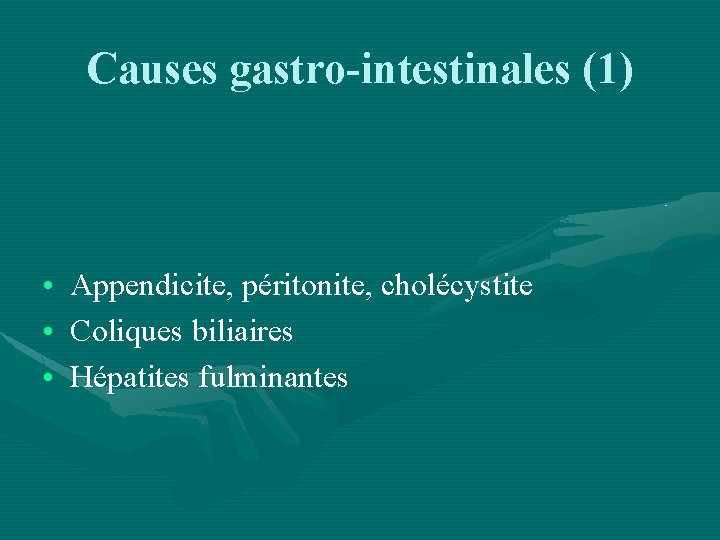 Causes gastro-intestinales (1)

• Appendicite, péritonite, cholécystite
• Coliques biliaires
• Hépatites fulminantes